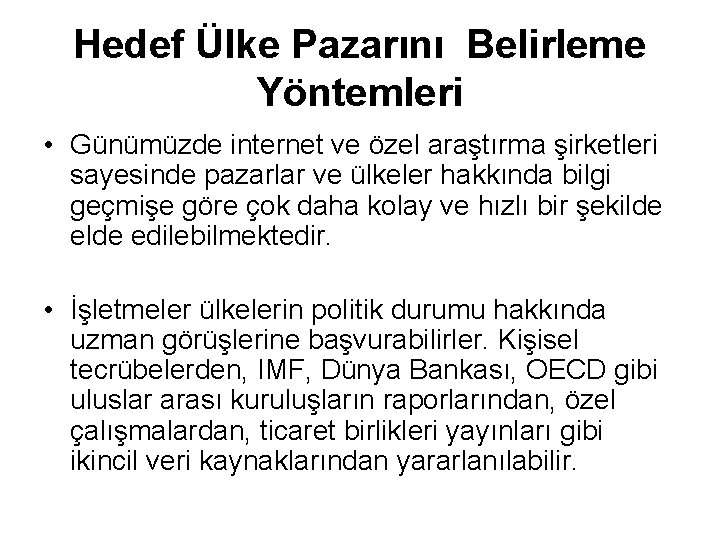 Hedef Ülke Pazarını Belirleme Yöntemleri

• Günümüzde internet ve özel araştırma şirketleri sayesinde pazarlar ve ülkeler hakkında bilgi geçmişe göre çok daha kolay ve hızlı bir şekilde elde edilebilmektedir.

• İşletmeler ülkelerin politik durumu hakkında uzman görüşlerine başvurabilirler. Kişisel tecrübelerden, IMF, Dünya Bankası, OECD gibi uluslar arası kuruluşların raporlarından, özel çalışmalardan, ticaret birlikleri yayınları gibi ikincil veri kaynaklarından yararlanılabilir.